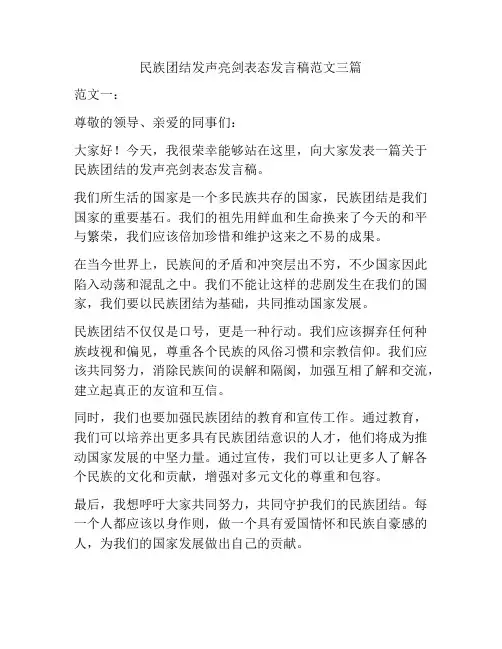 民族团结发声亮剑表态发言稿范文三篇

范文一：

尊敬的领导、亲爱的同事们：

大家好！今天，我很荣幸能够站在这里，向大家发表一篇关于民族团结的发声亮剑表态发言稿。

我们所生活的国家是一个多民族共存的国家，民族团结是我们国家的重要基石。我们的祖先用鲜血和生命换来了今天的和平与繁荣，我们应该倍加珍惜和维护这来之不易的成果。

在当今世界上，民族间的矛盾和冲突层出不穷，不少国家因此陷入动荡和混乱之中。我们不能让这样的悲剧发生在我们的国家，我们要以民族团结为基础，共同推动国家发展。

民族团结不仅仅是口号，更是一种行动。我们应该摒弃任何种族歧视和偏见，尊重各个民族的风俗习惯和宗教信仰。我们应该共同努力，消除民族间的误解和隔阂，加强互相了解和交流，建立起真正的友谊和互信。

同时，我们也要加强民族团结的教育和宣传工作。通过教育，我们可以培养出更多具有民族团结意识的人才，他们将成为推动国家发展的中坚力量。通过宣传，我们可以让更多人了解各个民族的文化和贡献，增强对多元文化的尊重和包容。

最后，我想呼吁大家共同努力，共同守护我们的民族团结。每一个人都应该以身作则，做一个具有爱国情怀和民族自豪感的人，为我们的国家发展做出自己的贡献。